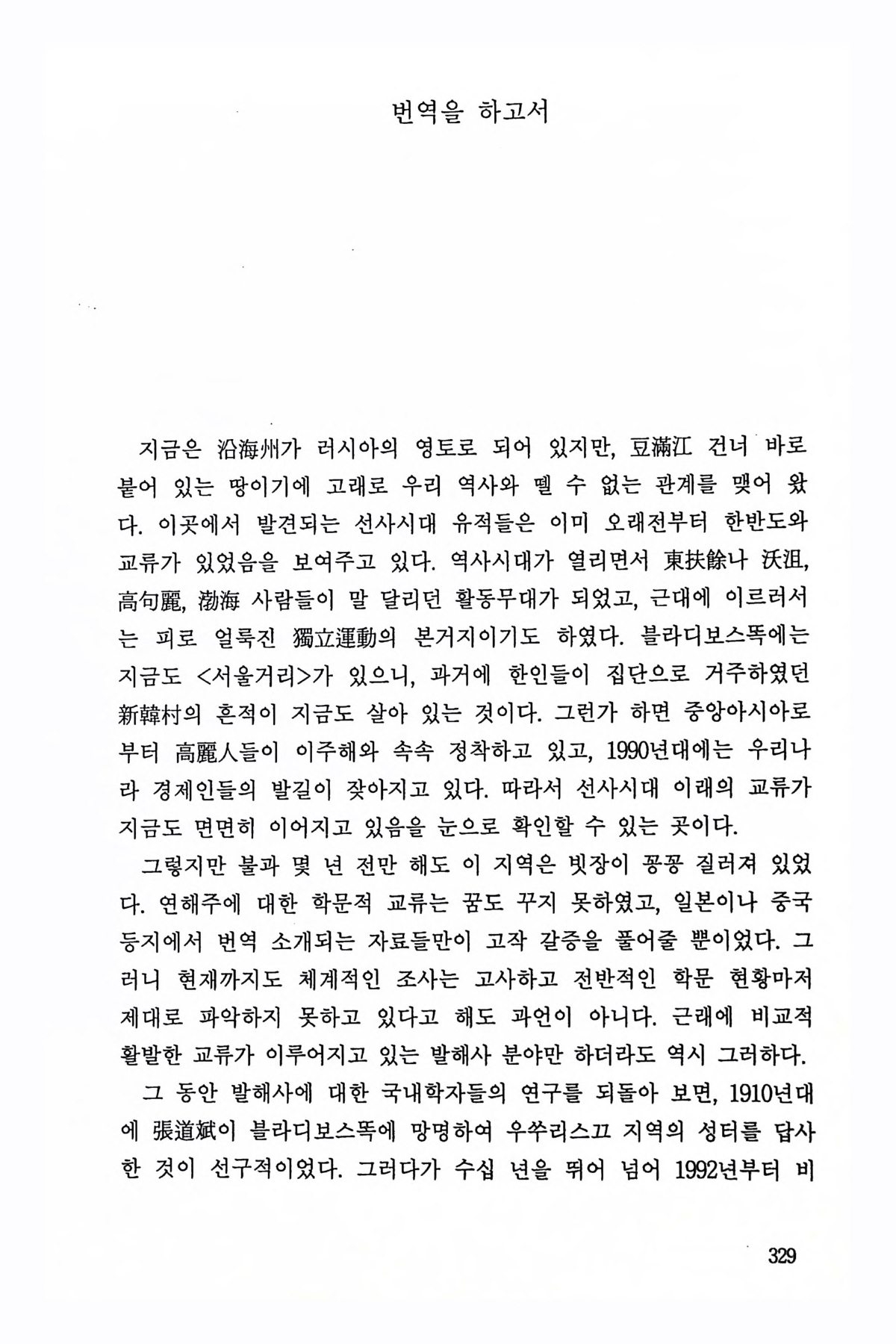 번역을 하고서

지금은 沿海州가 러시아의 영토로 되어 있지만, 豆滿江 건너 바로 붙어 있는 땅이기에 고래로 우리 역사와 뗄 수 없는 관계를 맺어 왔다. 이곳에서 발견되는 선사시대 유적들은 이미 오래전부터 한반도와 교류가 있었음을 보여주고 있다. 역사시대가 열리면서 東扶餘나 沃沮, 高句麗, 渤海 사람들이 말 달리던 활동무대가 되었고, 근대에 이르러서는 피로 얼룩진 獨立運動의 본거지이기도 하였다. 블라디보스똑에는 지금도 <서울거리>가 있으니, 과거에 한인들이 집단으로 거주하였던 新韓村의 흔적이 지금도 살아 있는 것이다. 그런가 하면 중앙아시아로부터 高麗人들이 이주해와 속속 정착하고 있고, 1990년대에는 우리나라 경제인들의 발길이 잦아지고 있다. 따라서 선사시대 이래의 교류가 지금도 면면히 이어지고 있음을 눈으로 확인할 수 있는 곳이다.

그렇지만 불과 몇 년 전만 해도 이 지역은 빗장이 꽁꽁 질러져 있었다. 연해주에 대한 학문적 교류는 꿈도 꾸지 못하였고, 일본이나 중국 등지에서 번역 소개되는 자료들만이 고작 갈증을 풀어줄 뿐이었다. 그러니 현재까지도 체계적인 조사는 고사하고 전반적인 학문 현황마저 제대로 파악하지 못하고 있다고 해도 과언이 아니다. 근래에 비교적 활발한 교류가 이루어지고 있는 발해사 분야만 하더라도 역시 그러하다.

그 동안 발해사에 대한 국내학자들의 연구를 되돌아 보면, 1910년대에 張道斌이 블라디보스똑에 망명하여 우쑤리스끄 지역의 성터를 답사한 것이 선구적이었다. 그러다가 수십 년을 뛰어 넘어 1992년부터 비

329